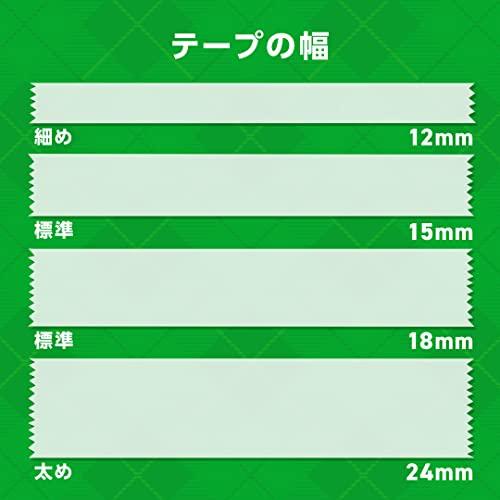 テープの幅

細め 12mm

標準 15mm

標準 18mm

太め 24mm